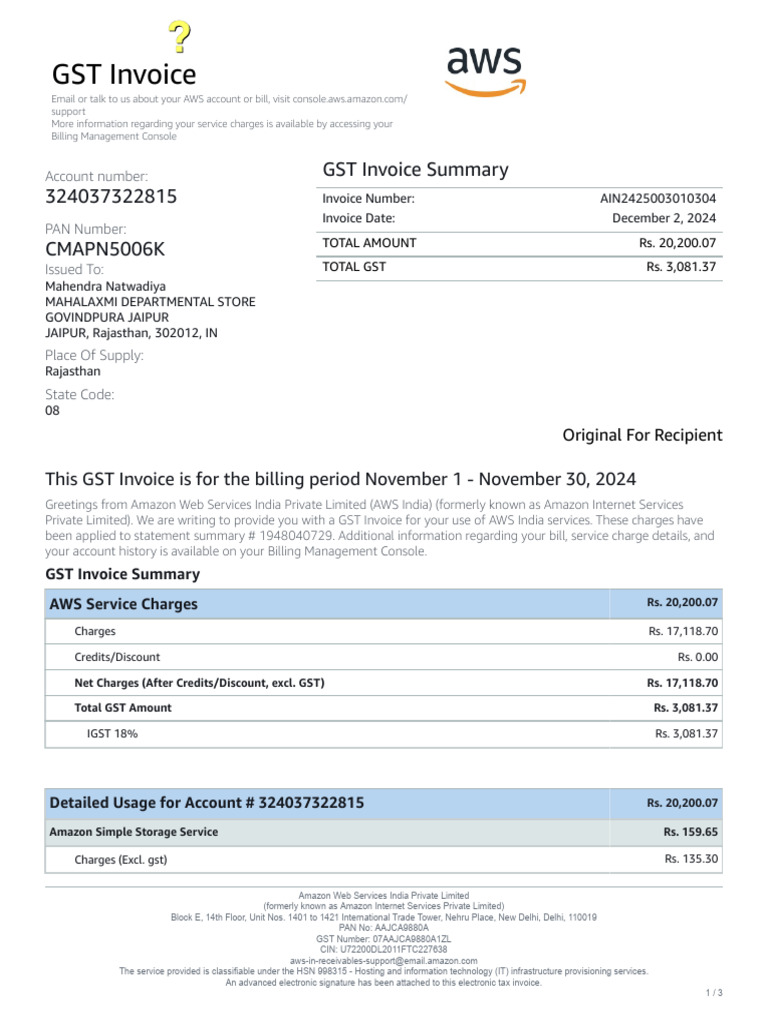 ?

GST Invoice

aws

Email or talk to us about your AWS account or bill, visit console.aws.amazon.com/support
More information regarding your service charges is available by accessing your Billing Management Console

Account number:
324037322815

PAN Number:
CMAPN5006K

Issued To:
Mahendra Natwadiya
MAHALAXMI DEPARTMENTAL STORE
GOVINDPURA JAIPUR
JAIPUR, Rajasthan, 302012, IN

Place Of Supply:
Rajasthan

State Code:
08

GST Invoice Summary

| | |
|---|---|
| Invoice Number: | AIN2425003010304 |
| Invoice Date: | December 2, 2024 |
| TOTAL AMOUNT | Rs. 20,200.07 |
| TOTAL GST | Rs. 3,081.37 |

Original For Recipient

This GST Invoice is for the billing period November 1 - November 30, 2024

Greetings from Amazon Web Services India Private Limited (AWS India) (formerly known as Amazon Internet Services Private Limited). We are writing to provide you with a GST Invoice for your use of AWS India services. These charges have been applied to statement summary # 1948040729. Additional information regarding your bill, service charge details, and your account history is available on your Billing Management Console.

GST Invoice Summary

| AWS Service Charges | Rs. 20,200.07 |
|---|---|
| Charges | Rs. 17,118.70 |
| Credits/Discount | Rs. 0.00 |
| Net Charges (After Credits/Discount, excl. GST) | Rs. 17,118.70 |
| Total GST Amount | Rs. 3,081.37 |
| IGST 18% | Rs. 3,081.37 |

| Detailed Usage for Account # 324037322815 | Rs. 20,200.07 |
|---|---|
| Amazon Simple Storage Service | Rs. 159.65 |
| Charges (Excl. gst) | Rs. 135.30 |

Amazon Web Services India Private Limited
(formerly known as Amazon Internet Services Private Limited)
Block E, 14th Floor, Unit Nos. 1401 to 1421 International Trade Tower, Nehru Place, New Delhi, Delhi, 110019
PAN No: AAJCA9880A
GST Number: 07AAJCA9880A1ZL
CIN: U72200DL2011FTC227638
aws-in-receivables-support@email.amazon.com
The service provided is classifiable under the HSN 998315 - Hosting and information technology (IT) infrastructure provisioning services.
An advanced electronic signature has been attached to this electronic tax invoice.

1 / 3